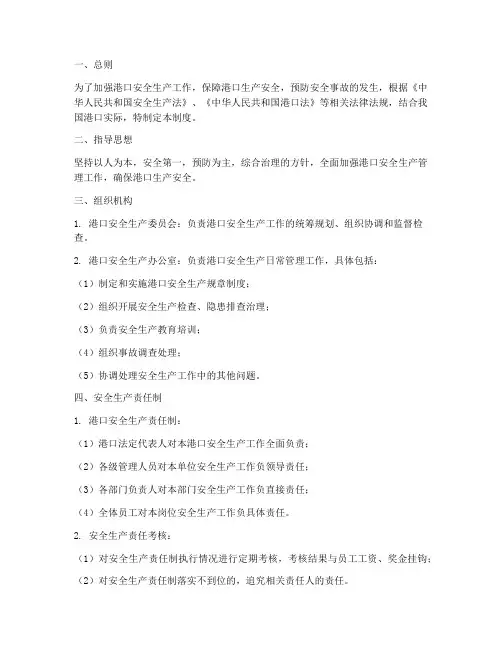 一、总则

为了加强港口安全生产工作，保障港口生产安全，预防安全事故的发生，根据《中华人民共和国安全生产法》、《中华人民共和国港口法》等相关法律法规，结合我国港口实际，特制定本制度。

二、指导思想

坚持以人为本，安全第一，预防为主，综合治理的方针，全面加强港口安全生产管理工作，确保港口生产安全。

三、组织机构

1. 港口安全生产委员会：负责港口安全生产工作的统筹规划、组织协调和监督检查。

2. 港口安全生产办公室：负责港口安全生产日常管理工作，具体包括：

（1）制定和实施港口安全生产规章制度；

（2）组织开展安全生产检查、隐患排查治理；

（3）负责安全生产教育培训；

（4）组织事故调查处理；

（5）协调处理安全生产工作中的其他问题。

四、安全生产责任制

1. 港口安全生产责任制：

（1）港口法定代表人对本港口安全生产工作全面负责；

（2）各级管理人员对本单位安全生产工作负领导责任；

（3）各部门负责人对本部门安全生产工作负直接责任；

（4）全体员工对本岗位安全生产工作负具体责任。

2. 安全生产责任考核：

（1）对安全生产责任制执行情况进行定期考核，考核结果与员工工资、奖金挂钩；

（2）对安全生产责任制落实不到位的，追究相关责任人的责任。